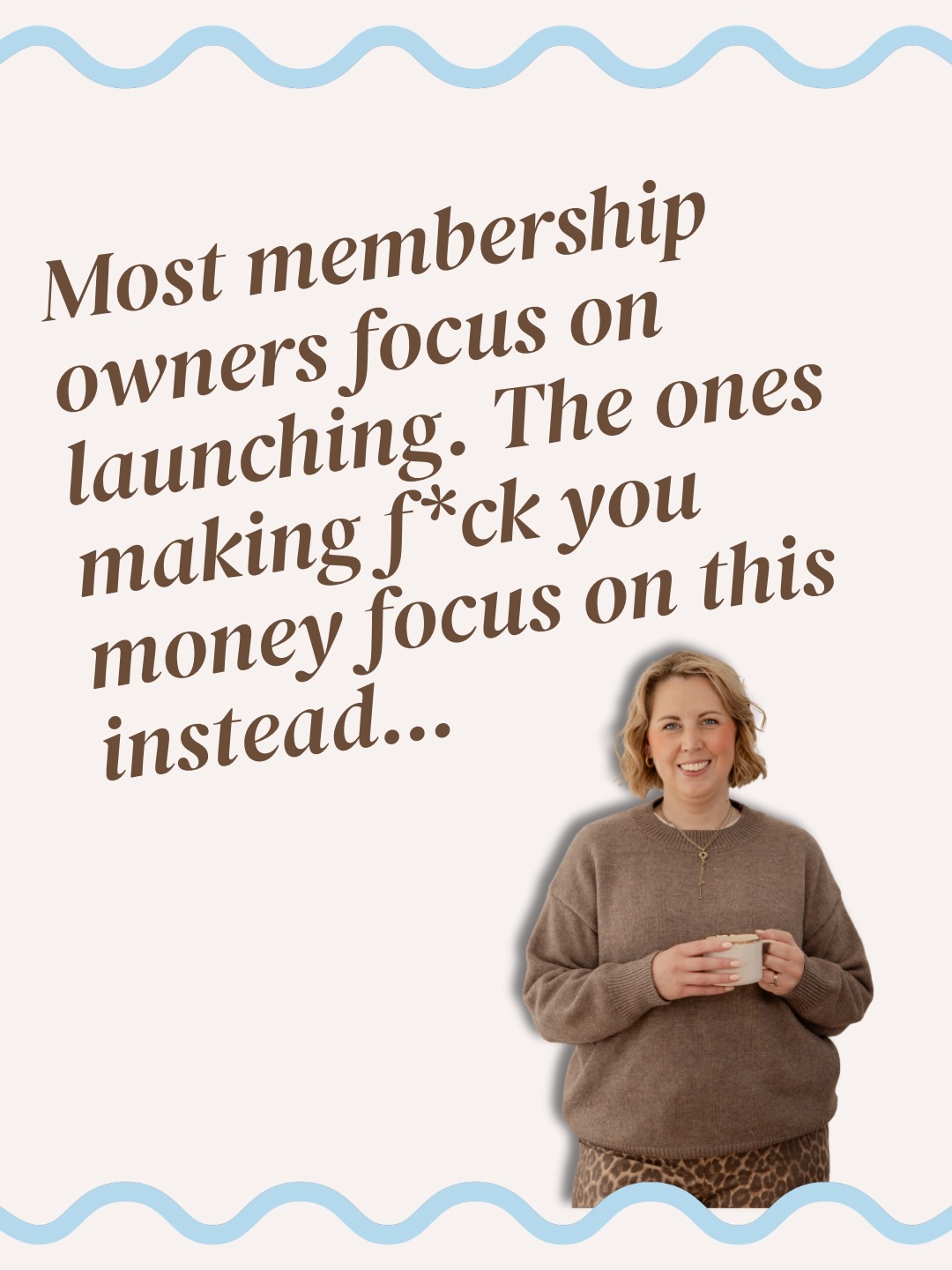 Most membership owners focus on launching. The ones making f*ck you money focus on this instead...